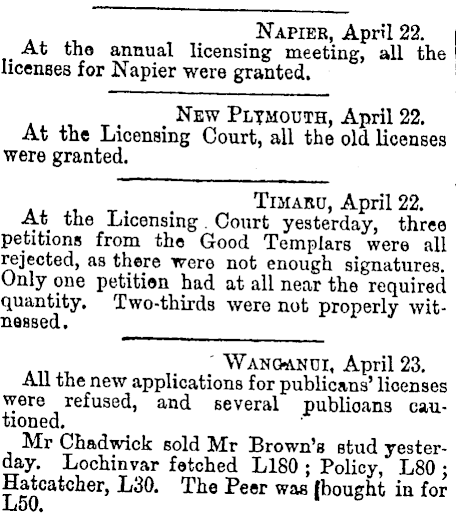 NAPIER, April 22.

At the annual licensing meeting, all the licenses for Napier were granted.

NEW PLYMOUTH, April 22.

At the Licensing Court, all the old licenses were granted.

TIMARU, April 22.

At the Licensing Court yesterday, three petitions from the Good Templars were all rejected, as there were not enough signatures. Only one petition had at all near the required quantity. Two-thirds were not properly witnessed.

WANGANUI, April 23.

All the new applications for publicans' licenses were refused, and several publicans cautioned.

Mr Chadwick sold Mr Brown's stud yesterday. Lochinvar fetched L180; Policy, L80; Hatcatcher, L30. The Peer was bought in for L50.